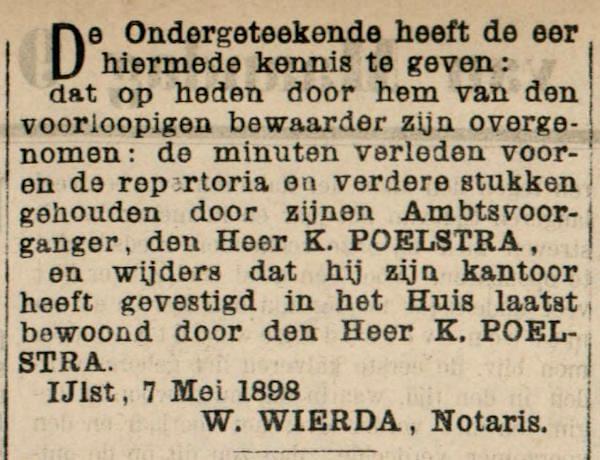 De Ondergeteekende heeft de eer hiermede kennis te geven:

dat op heden door hem van den voorloopigen bewaarder zijn overgenomen: de minuten verleden vooren de repertoria en verdere stukken gehouden door zijnen Ambtsvoorganger, den Heer K. POELSTRA,

en wijders dat hij zijn kantoor heeft gevestigd in het Huis laatst bewoond door den Heer K. POELSTRA.

IJlst, 7 Mei 1898

W. WIERDA, Notaris.